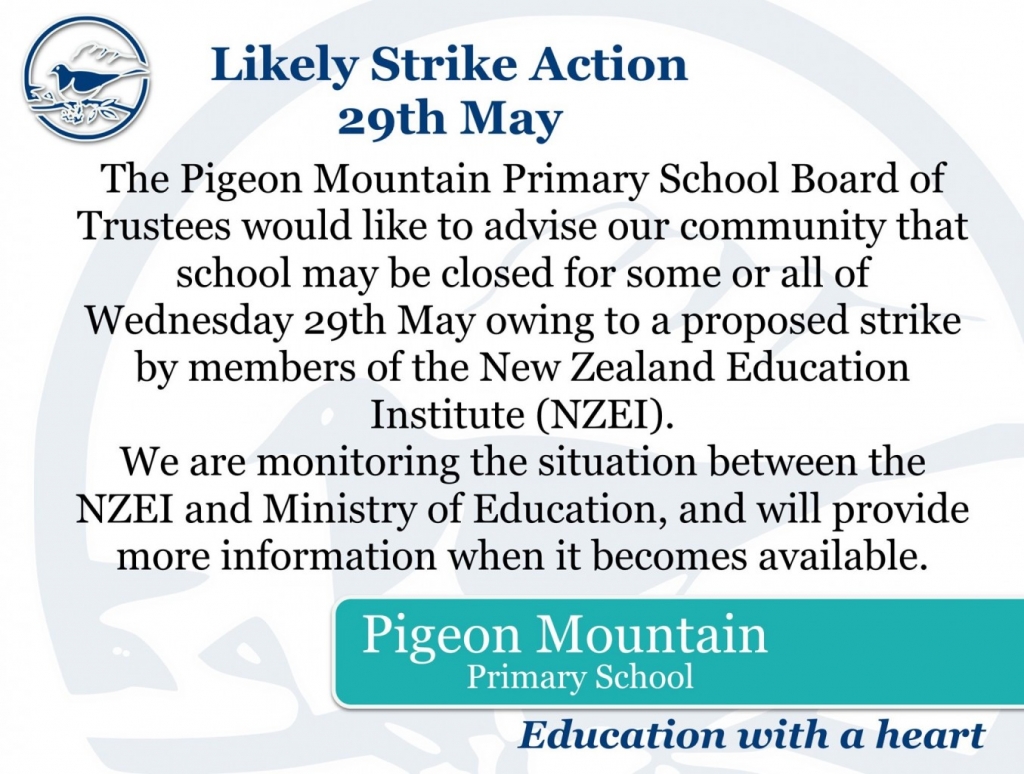 Likely Strike Action
29th May

The Pigeon Mountain Primary School Board of Trustees would like to advise our community that school may be closed for some or all of Wednesday 29th May owing to a proposed strike by members of the New Zealand Education Institute (NZEI).
We are monitoring the situation between the NZEI and Ministry of Education, and will provide more information when it becomes available.

Pigeon Mountain
Primary School

Education with a heart